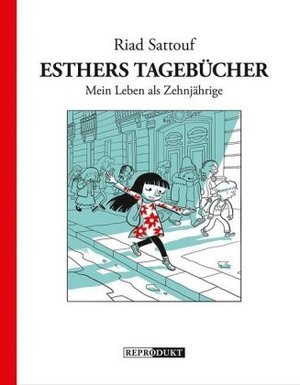 Riad Sattouf
ESTHERS TAGEBÜCHER
Mein Leben als Zehnjährige

REPRODUKT